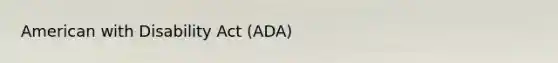 American with Disability Act (ADA)